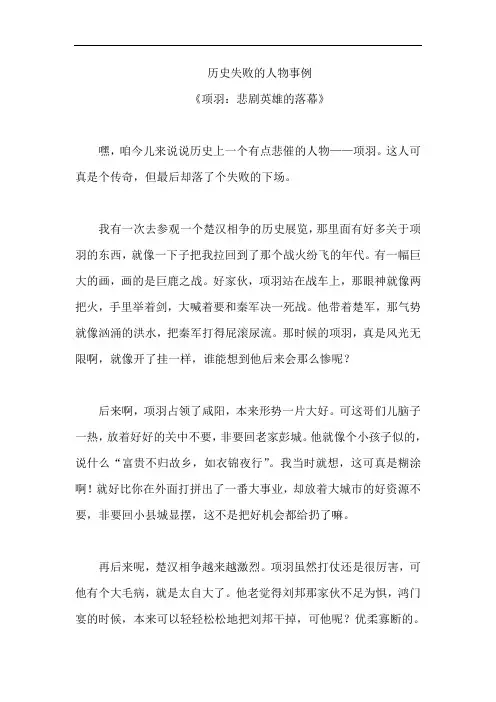 历史失败的人物事例

《项羽：悲剧英雄的落幕》

嘿，咱今儿来说说历史上一个有点悲催的人物——项羽。这人可真是个传奇，但最后却落了个失败的下场。

我有一次去参观一个楚汉相争的历史展览，那里面有好多关于项羽的东西，就像一下子把我拉回到了那个战火纷飞的年代。有一幅巨大的画，画的是巨鹿之战。好家伙，项羽站在战车上，那眼神就像两把火，手里举着剑，大喊着要和秦军决一死战。他带着楚军，那气势就像汹涌的洪水，把秦军打得屁滚尿流。那时候的项羽，真是风光无限啊，就像开了挂一样，谁能想到他后来会那么惨呢？

后来啊，项羽占领了咸阳，本来形势一片大好。可这哥们儿脑子一热，放着好好的关中不要，非要回老家彭城。他就像个小孩子似的，说什么“富贵不归故乡，如衣锦夜行”。我当时就想，这可真是糊涂啊！就好比你在外面打拼出了一番大事业，却放着大城市的好资源不要，非要回小县城显摆，这不是把好机会都给扔了嘛。

再后来呢，楚汉相争越来越激烈。项羽虽然打仗还是很厉害，可他有个大毛病，就是太自大了。他老觉得刘邦那家伙不足为惧，鸿门宴的时候，本来可以轻轻松松地把刘邦干掉，可他呢？优柔寡断的。